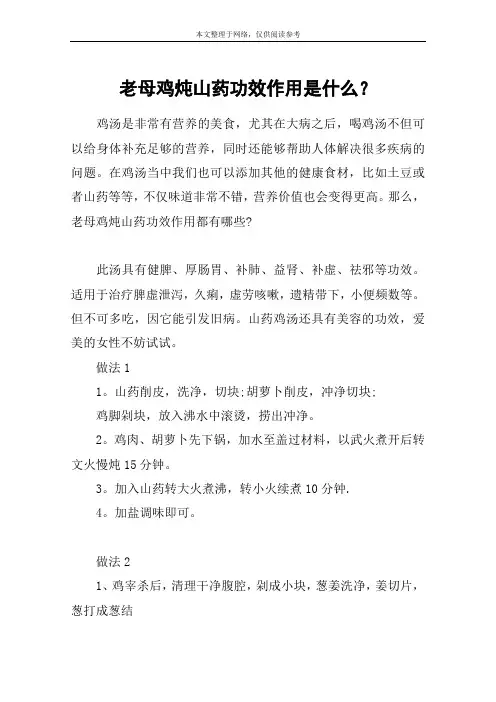 本文整理于网络，仅供阅读参考

老母鸡炖山药功效作用是什么？

鸡汤是非常有营养的美食，尤其在大病之后，喝鸡汤不但可以给身体补充足够的营养，同时还能够帮助人体解决很多疾病的问题。在鸡汤当中我们也可以添加其他的健康食材，比如土豆或者山药等等，不仅味道非常不错，营养价值也会变得更高。那么，老母鸡炖山药功效作用都有哪些?

此汤具有健脾、厚肠胃、补肺、益肾、补虚、祛邪等功效。适用于治疗脾虚泄泻，久痢，虚劳咳嗽，遗精带下，小便频数等。但不可多吃，因它能引发旧病。山药鸡汤还具有美容的功效，爱美的女性不妨试试。

做法 1

1。山药削皮，洗净，切块;胡萝卜削皮，冲净切块;

鸡脚剁块，放入沸水中滚烫，捞出冲净。

2。鸡肉、胡萝卜先下锅，加水至盖过材料，以武火煮开后转文火慢炖 15 分钟。

3。加入山药转大火煮沸，转小火续煮 10 分钟.

4。加盐调味即可。

做法 2

1、鸡宰杀后，清理干净腹腔，剁成小块，葱姜洗净，姜切片，葱打成葱结